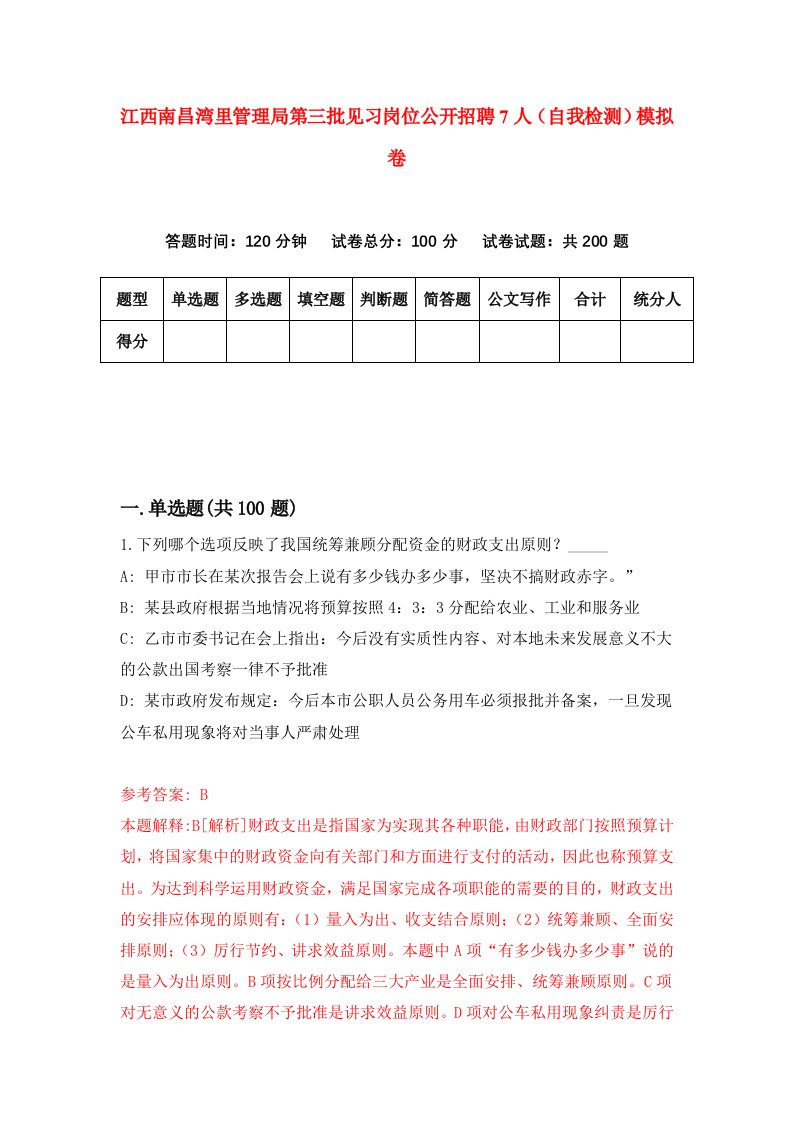 江西南昌湾里管理局第三批见习岗位公开招聘7人（自我检测）模拟卷

答题时间：120分钟　试卷总分：100分　试卷试题：共200题

| 题型 | 单选题 | 多选题 | 填空题 | 判断题 | 简答题 | 公文写作 | 合计 | 统分人 |
|---|---|---|---|---|---|---|---|---|
| 得分 | | | | | | | | |

一.单选题(共100题)

1.下列哪个选项反映了我国统筹兼顾分配资金的财政支出原则？_____

A: 甲市市长在某次报告会上说有多少钱办多少事，坚决不搞财政赤字。”

B: 某县政府根据当地情况将预算按照4：3：3分配给农业、工业和服务业

C: 乙市市委书记在会上指出：今后没有实质性内容、对本地未来发展意义不大的公款出国考察一律不予批准

D: 某市政府发布规定：今后本市公职人员公务用车必须报批并备案，一旦发现公车私用现象将对当事人严肃处理

参考答案: B

本题解释:B[解析]财政支出是指国家为实现其各种职能，由财政部门按照预算计划，将国家集中的财政资金向有关部门和方面进行支付的活动，因此也称预算支出。为达到科学运用财政资金，满足国家完成各项职能的需要的目的，财政支出的安排应体现的原则有：（1）量入为出、收支结合原则；（2）统筹兼顾、全面安排原则；（3）厉行节约、讲求效益原则。本题中A项“有多少钱办多少事”说的是量入为出原则。B项按比例分配给三大产业是全面安排、统筹兼顾原则。C项对无意义的公款考察不予批准是讲求效益原则。D项对公车私用现象纠责是厉行